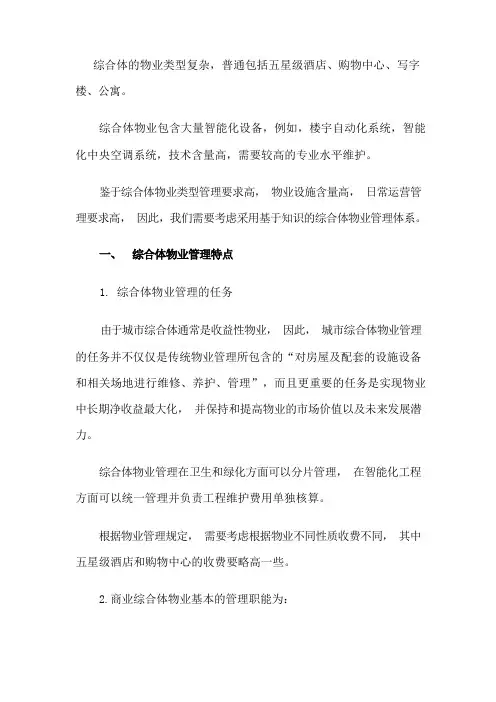 综合体的物业类型复杂，普通包括五星级酒店、购物中心、写字楼、公寓。

综合体物业包含大量智能化设备，例如，楼宇自动化系统，智能化中央空调系统，技术含量高，需要较高的专业水平维护。

鉴于综合体物业类型管理要求高， 物业设施含量高， 日常运营管理要求高， 因此，我们需要考虑采用基于知识的综合体物业管理体系。

一、 综合体物业管理特点

1. 综合体物业管理的任务

由于城市综合体通常是收益性物业， 因此， 城市综合体物业管理的任务并不仅仅是传统物业管理所包含的“对房屋及配套的设施设备和相关场地进行维修、养护、管理”，而且更重要的任务是实现物业中长期净收益最大化， 并保持和提高物业的市场价值以及未来发展潜力。

综合体物业管理在卫生和绿化方面可以分片管理， 在智能化工程方面可以统一管理并负责工程维护费用单独核算。

根据物业管理规定， 需要考虑根据物业不同性质收费不同， 其中五星级酒店和购物中心的收费要略高一些。

2. 商业综合体物业基本的管理职能为: